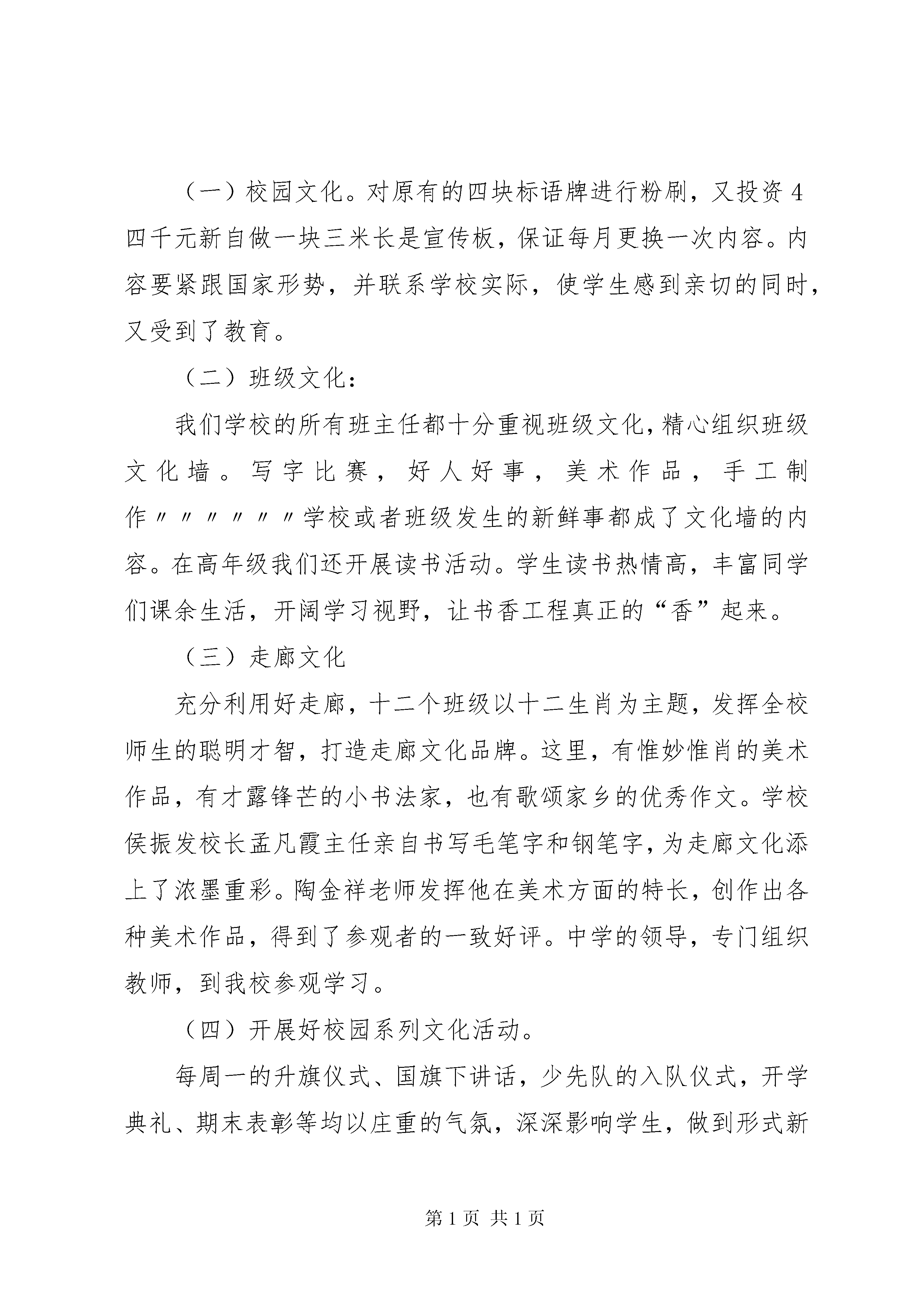 （一）校园文化。对原有的四块标语牌进行粉刷，又投资4四千元新自做一块三米长是宣传板，保证每月更换一次内容。内容要紧跟国家形势，并联系学校实际，使学生感到亲切的同时，又受到了教育。

（二）班级文化：

我们学校的所有班主任都十分重视班级文化，精心组织班级文化墙。写字比赛，好人好事，美术作品，手工制作〃〃〃〃〃〃学校或者班级发生的新鲜事都成了文化墙的内容。在高年级我们还开展读书活动。学生读书热情高，丰富同学们课余生活，开阔学习视野，让书香工程真正的“香”起来。

（三）走廊文化

充分利用好走廊，十二个班级以十二生肖为主题，发挥全校师生的聪明才智，打造走廊文化品牌。这里，有惟妙惟肖的美术作品，有才露锋芒的小书法家，也有歌颂家乡的优秀作文。学校侯振发校长孟凡霞主任亲自书写毛笔字和钢笔字，为走廊文化添上了浓墨重彩。陶金祥老师发挥他在美术方面的特长，创作出各种美术作品，得到了参观者的一致好评。中学的领导，专门组织教师，到我校参观学习。

（四）开展好校园系列文化活动。

每周一的升旗仪式、国旗下讲话，少先队的入队仪式，开学典礼、期末表彰等均以庄重的气氛，深深影响学生，做到形式新

第1页 共1页